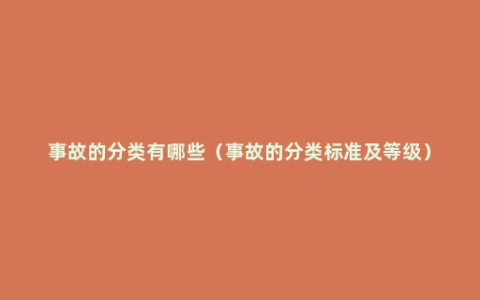 事故的分类有哪些（事故的分类标准及等级）